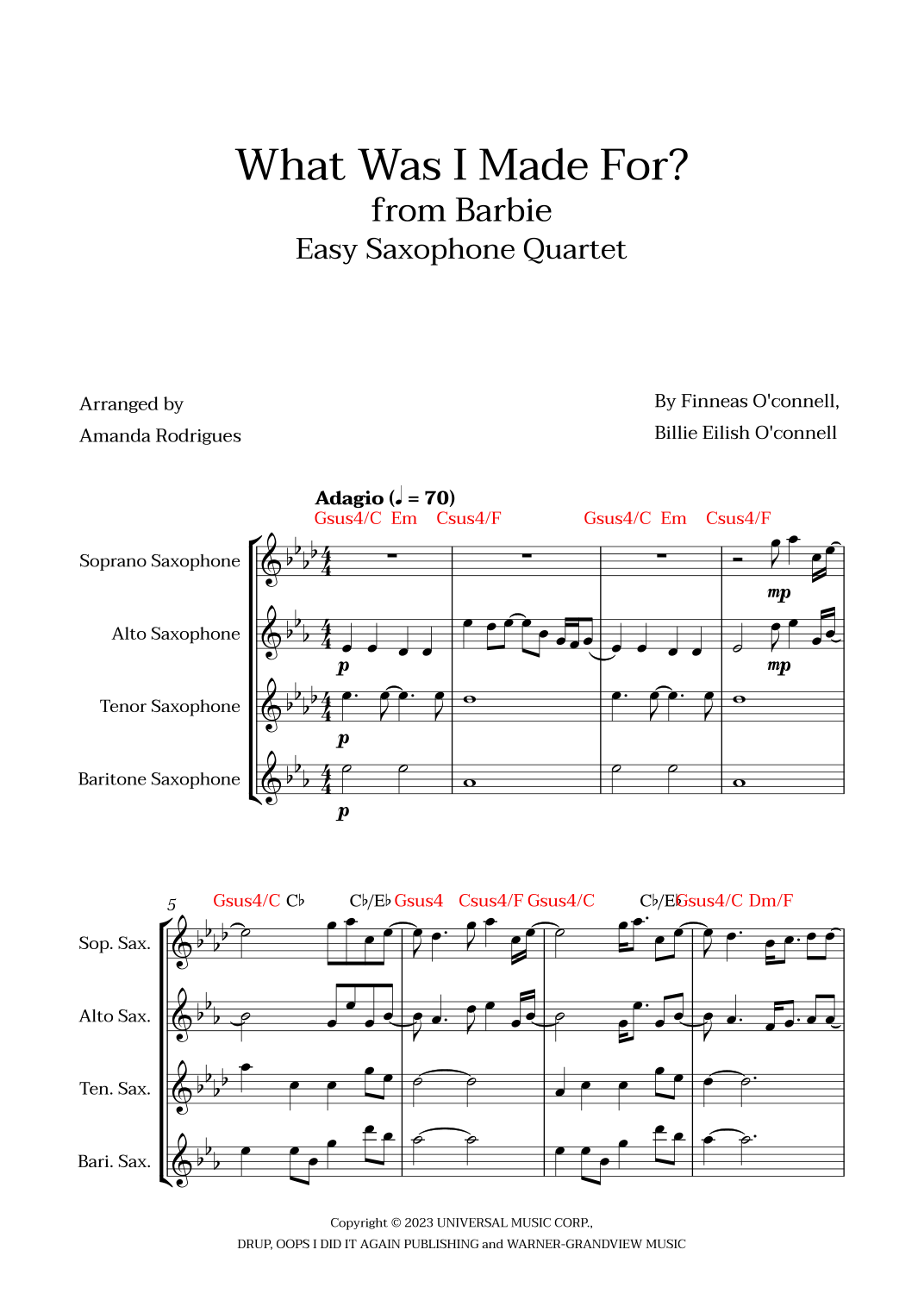 What Was I Made For?
from Barbie
Easy Saxophone Quartet

Arranged by
Amanda Rodrigues

By Finneas O'connell,
Billie Eilish O'connell

Adagio (♩ = 70)

Gsus4/C Em Csus4/F Gsus4/C Em Csus4/F

Soprano Saxophone
mp

Alto Saxophone
p
mp

Tenor Saxophone
p

Baritone Saxophone
p

5
Gsus4/C C♭ C♭/E♭ Gsus4 Csus4/F Gsus4/C C♭/E♭ Gsus4/C Dm/F

Sop. Sax.

Alto Sax.

Ten. Sax.

Bari. Sax.

Copyright © 2023 UNIVERSAL MUSIC CORP.,
DRUP, OOPS I DID IT AGAIN PUBLISHING and WARNER-GRANDVIEW MUSIC